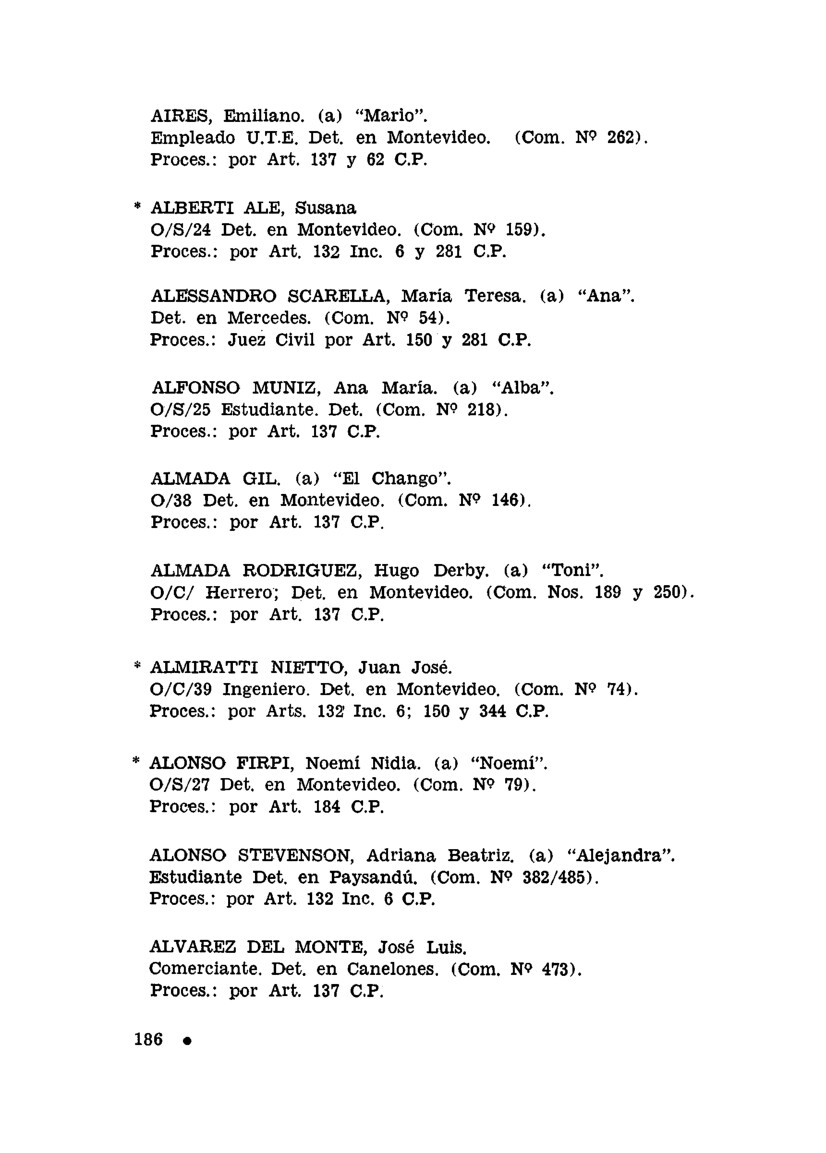 AIRES, Emiliano. (a) "Mario".
Empleado U.T.E. Det. en Montevideo. (Com. Nº 262).
Proces.: por Art. 137 y 62 C.P.

* ALBERTI ALE, Susana
O/S/24 Det. en Montevideo. (Com. Nº 159).
Proces.: por Art. 132 Inc. 6 y 281 C.P.

ALESSANDRO SCARELLA, María Teresa. (a) "Ana".
Det. en Mercedes. (Com. Nº 54).
Proces.: Juez Civil por Art. 150 y 281 C.P.

ALFONSO MUNIZ, Ana María. (a) "Alba".
O/S/25 Estudiante. Det. (Com. Nº 218).
Proces.: por Art. 137 C.P.

ALMADA GIL. (a) "El Chango".
O/38 Det. en Montevideo. (Com. Nº 146).
Proces.: por Art. 137 C.P.

ALMADA RODRIGUEZ, Hugo Derby. (a) "Toni".
O/C/ Herrero; Det. en Montevideo. (Com. Nos. 189 y 250).
Proces.: por Art. 137 C.P.

* ALMIRATTI NIETTO, Juan José.
O/C/39 Ingeniero. Det. en Montevideo. (Com. Nº 74).
Proces.: por Arts. 132 Inc. 6; 150 y 344 C.P.

* ALONSO FIRPI, Noemí Nidia. (a) "Noemí".
O/S/27 Det. en Montevideo. (Com. Nº 79).
Proces.: por Art. 184 C.P.

ALONSO STEVENSON, Adriana Beatriz. (a) "Alejandra".
Estudiante Det. en Paysandú. (Com. Nº 382/485).
Proces.: por Art. 132 Inc. 6 C.P.

ALVAREZ DEL MONTE, José Luis.
Comerciante. Det. en Canelones. (Com. Nº 473).
Proces.: por Art. 137 C.P.

186 •